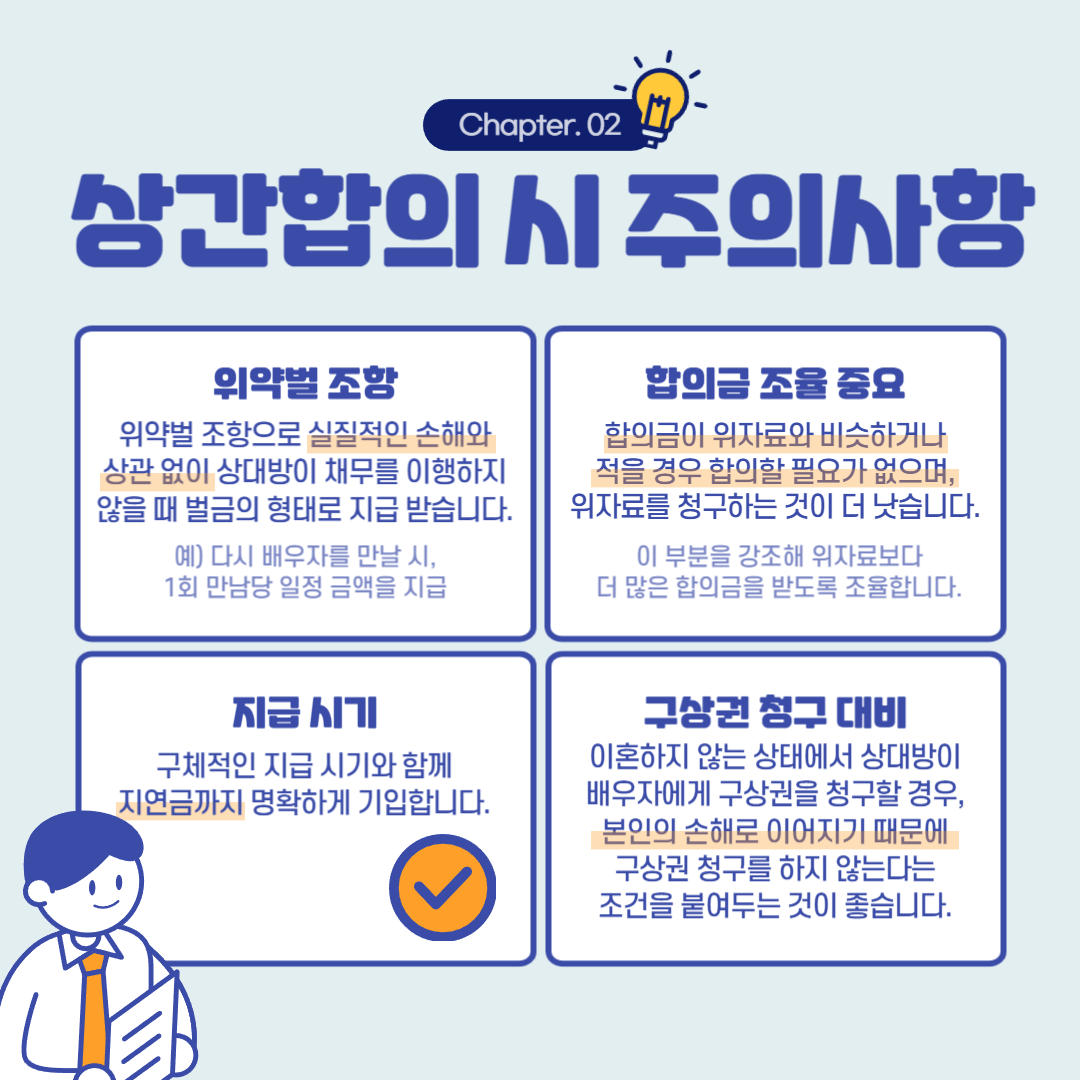 Chapter. 02

상간합의 시 주의사항

위약벌 조항

위약벌 조항으로 실질적인 손해와 상관 없이 상대방이 채무를 이행하지 않을 때 벌금의 형태로 지급 받습니다.

예) 다시 배우자를 만날 시, 1회 만남당 일정 금액을 지급

합의금 조율 중요

합의금이 위자료와 비슷하거나 적을 경우 합의할 필요가 없으며, 위자료를 청구하는 것이 더 낫습니다.

이 부분을 강조해 위자료보다 더 많은 합의금을 받도록 조율합니다.

지급 시기

구체적인 지급 시기와 함께 지연금까지 명확하게 기입합니다.

구상권 청구 대비

이혼하지 않는 상태에서 상대방이 배우자에게 구상권을 청구할 경우, 본인의 손해로 이어지기 때문에 구상권 청구를 하지 않는다는 조건을 붙여두는 것이 좋습니다.